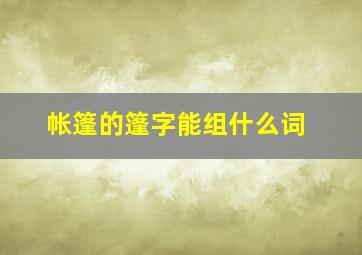 帐篷的篷字能组什么词